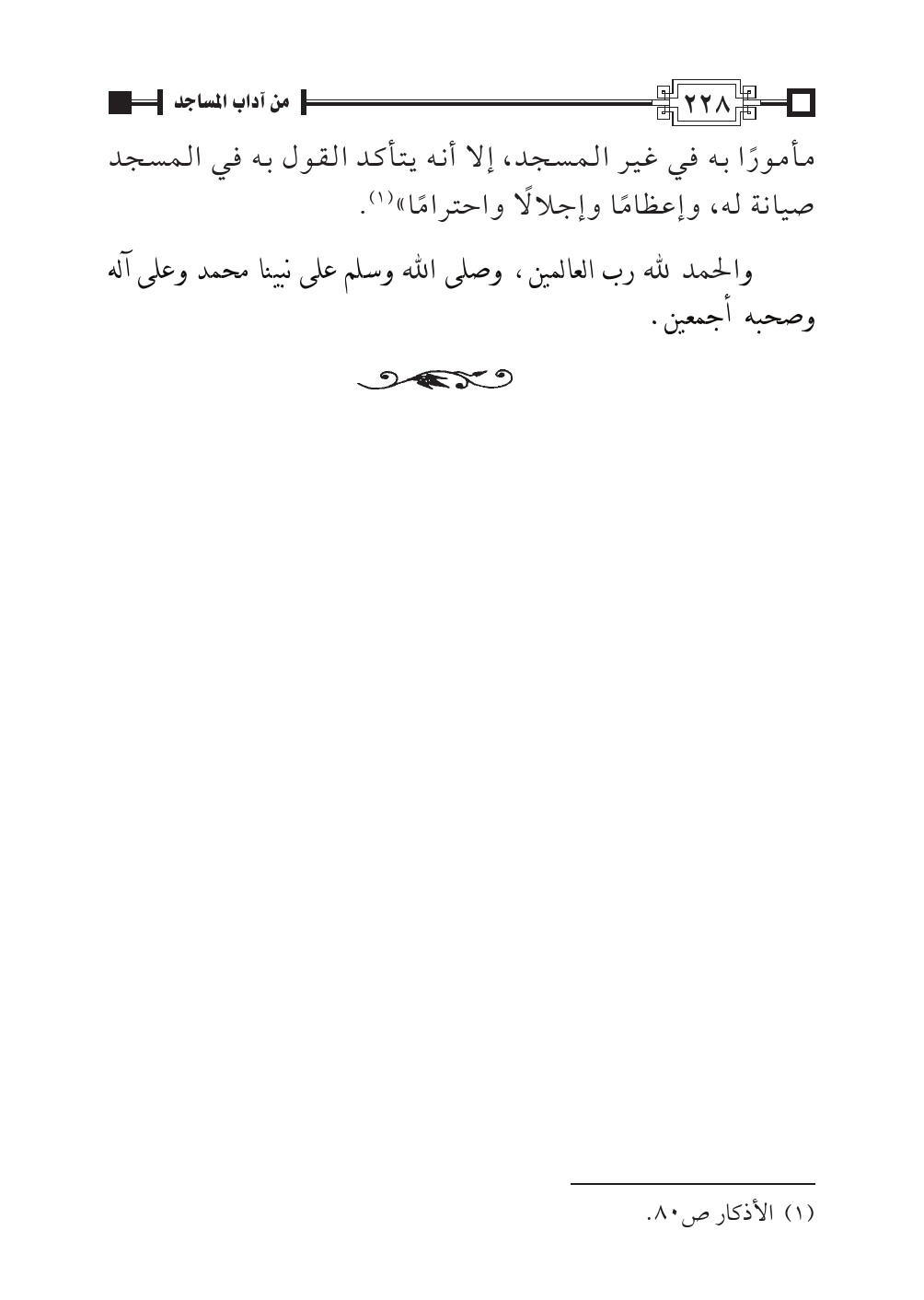 ٢٢٨ من آداب المساجد

مأمورًا به في غير المسجد، إلا أنه يتأكد القول به في المسجد صيانة له، وإعظامًا وإجلالًا واحترامًا»$^{(١)}$.

والحمد لله رب العالمين، وصلى الله وسلم على نبينا محمد وعلى آله وصحبه أجمعين.

(١) الأذكار ص٨٠.